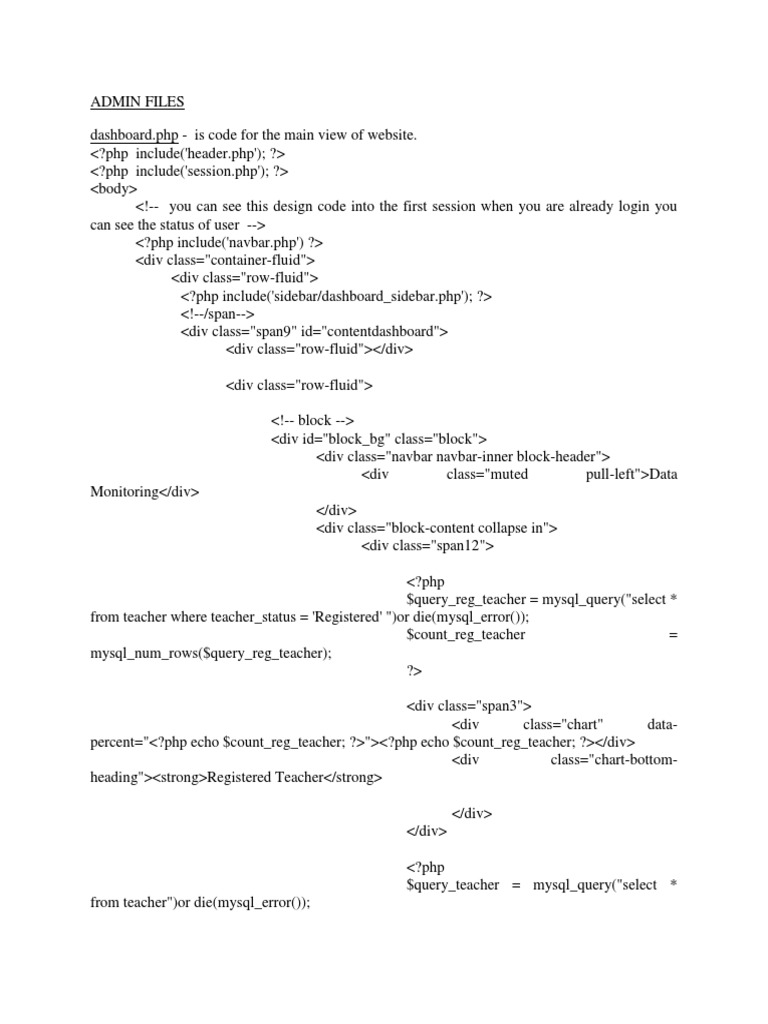 ADMIN FILES

dashboard.php - is code for the main view of website.
<?php include('header.php'); ?>
<?php include('session.php'); ?>
<body>
<!-- you can see this design code into the first session when you are already login you can see the status of user -->
<?php include('navbar.php') ?>
<div class="container-fluid">
<div class="row-fluid">
<?php include('sidebar/dashboard_sidebar.php'); ?>
<!--/span-->
<div class="span9" id="contentdashboard">
<div class="row-fluid"></div>

<div class="row-fluid">

<!-- block -->
<div id="block_bg" class="block">
<div class="navbar navbar-inner block-header">
<div class="muted pull-left">Data Monitoring</div>
</div>
<div class="block-content collapse in">
<div class="span12">

<?php
$query_reg_teacher = mysql_query("select * from teacher where teacher_status = 'Registered' ")or die(mysql_error());
$count_reg_teacher = mysql_num_rows($query_reg_teacher);
?>

<div class="span3">
<div class="chart" data-percent="<?php echo $count_reg_teacher; ?>"><?php echo $count_reg_teacher; ?></div>
<div class="chart-bottom-heading"><strong>Registered Teacher</strong>

</div>
</div>

<?php
$query_teacher = mysql_query("select * from teacher")or die(mysql_error());